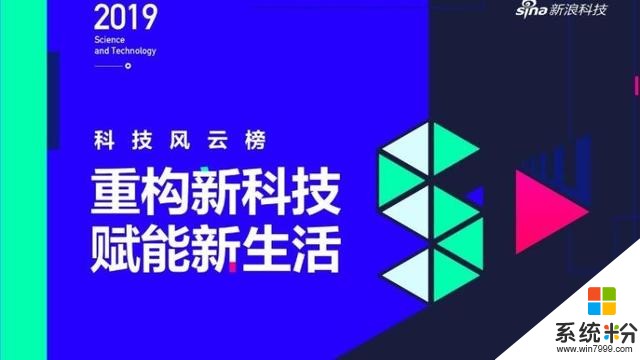 2019
Science and Technology

sina 新浪科技

科技风云榜

重构新科技
赋能新生活

系统粉
www.win7999.com